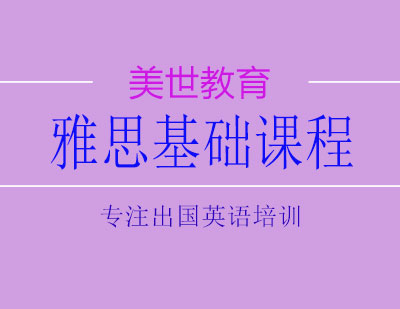 美世教育

雅思基础课程

专注出国英语培训